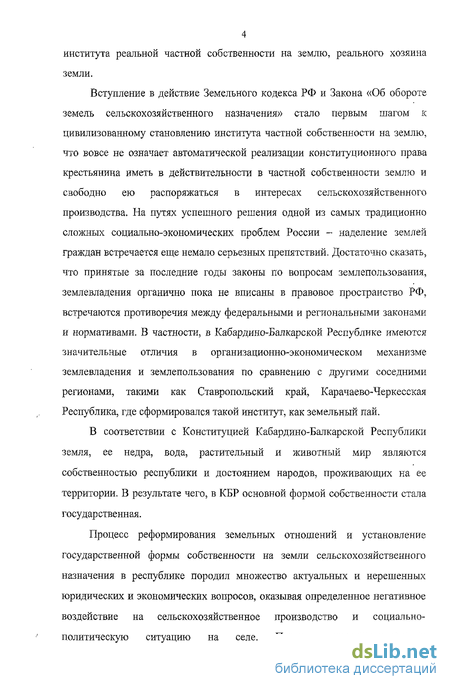 4

института реальной частной собственности на землю, реального хозяина земли.

Вступление в действие Земельного кодекса РФ и Закона «Об обороте земель сельскохозяйственного назначения» стало первым шагом к цивилизованному становлению института частной собственности на землю, что вовсе не означает автоматической реализации конституционного права крестьянина иметь в действительности в частной собственности землю и свободно ею распоряжаться в интересах сельскохозяйственного производства. На путях успешного решения одной из самых традиционно сложных социально-экономических проблем России – наделение землей граждан встречается еще немало серьезных препятствий. Достаточно сказать, что принятые за последние годы законы по вопросам землепользования, землевладения органично пока не вписаны в правовое пространство РФ, встречаются противоречия между федеральными и региональными законами и нормативами. В частности, в Кабардино-Балкарской Республике имеются значительные отличия в организационно-экономическом механизме землевладения и землепользования по сравнению с другими соседними регионами, такими как Ставропольский край, Карачаево-Черкесская Республика, где сформировался такой институт, как земельный пай.

В соответствии с Конституцией Кабардино-Балкарской Республики земля, ее недра, вода, растительный и животный мир являются собственностью республики и достоянием народов, проживающих на ее территории. В результате чего, в КБР основной формой собственности стала государственная.

Процесс реформирования земельных отношений и установление государственной формы собственности на земли сельскохозяйственного назначения в республике породил множество актуальных и нерешенных юридических и экономических вопросов, оказывая определенное негативное воздействие на сельскохозяйственное производство и социально-политическую ситуацию на селе.

dsLib.net
библиотека диссертаций